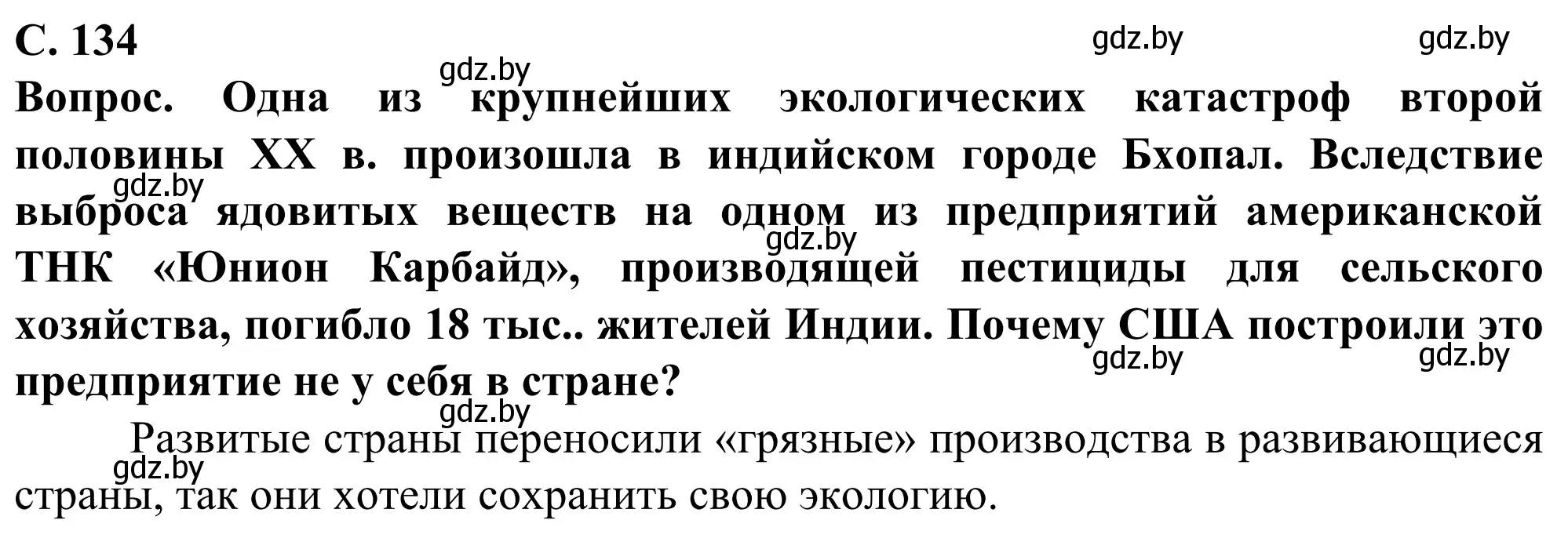 С. 134

gdz.by gdz.by

gdz.by

Вопрос. Одна из крупнейших экологических катастроф второй половины XX в. произошла в индийском городе Бхопал. Вследствие выброса ядовитых веществ на одном из предприятий американской ТНК «Юнион Карбайд», производящей пестициды для сельского хозяйства, погибло 18 тыс.. жителей Индии. Почему США построили это предприятие не у себя в стране?

gdz.by gdz.by gdz.by gdz.by gdz.by

Развитые страны переносили «грязные» производства в развивающиеся страны, так они хотели сохранить свою экологию.

gdz.by